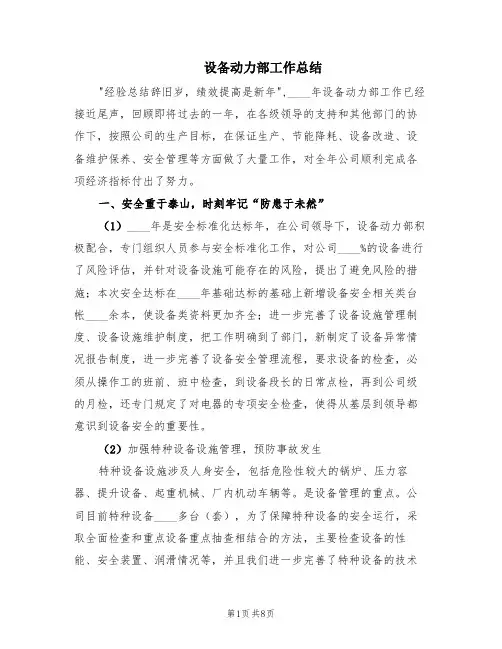 设备动力部工作总结

"经验总结辞旧岁，绩效提高是新年"，____年设备动力部工作已经接近尾声，回顾即将过去的一年，在各级领导的支持和其他部门的协作下，按照公司的生产目标，在保证生产、节能降耗、设备改造、设备维护保养、安全管理等方面做了大量工作，对全年公司顺利完成各项经济指标付出了努力。

一、安全重于泰山，时刻牢记“防患于未然”

（1）____年是安全标准化达标年，在公司领导下，设备动力部积极配合，专门组织人员参与安全标准化工作，对公司____%的设备进行了风险评估，并针对设备设施可能存在的风险，提出了避免风险的措施；本次安全达标在____年基础达标的基础上新增设备安全相关类台帐____余本，使设备类资料更加齐全；进一步完善了设备设施管理制度、设备设施维护制度，把工作明确到了部门，新制定了设备异常情况报告制度，进一步完善了设备安全管理流程，要求设备的检查，必须从操作工的班前、班中检查，到设备段长的日常点检，再到公司级的月检，还专门规定了对电器的专项安全检查，使得从基层到领导都意识到设备安全的重要性。

（2）加强特种设备设施管理，预防事故发生

特种设备设施涉及人身安全，包括危险性较大的锅炉、压力容器、提升设备、起重机械、厂内机动车辆等。是设备管理的重点。公司目前特种设备____多台（套），为了保障特种设备的安全运行，采取全面检查和重点设备重点抽查相结合的方法，主要检查设备的性能、安全装置、润滑情况等，并且我们进一步完善了特种设备的技术

第1页 共8页